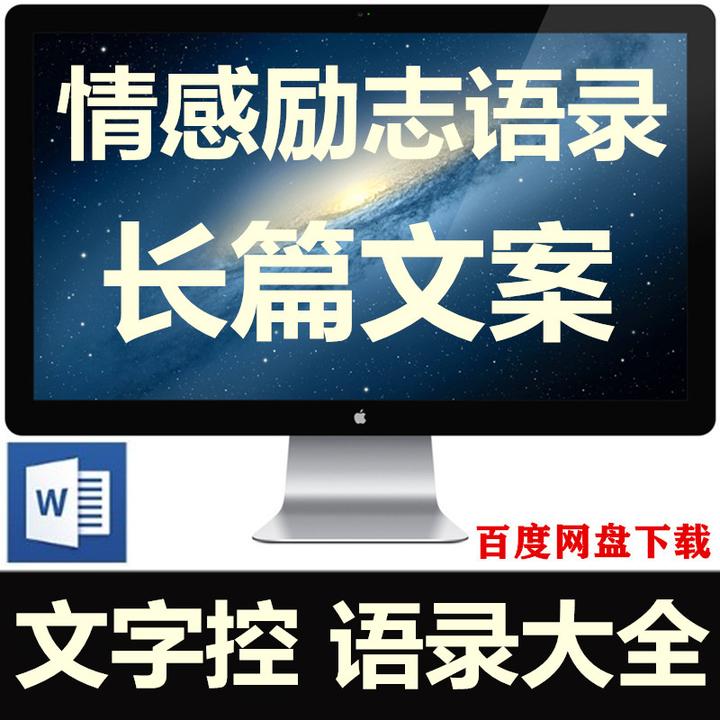 情感励志语录

长篇文案

W

百度网盘下载

文字控 语录大全